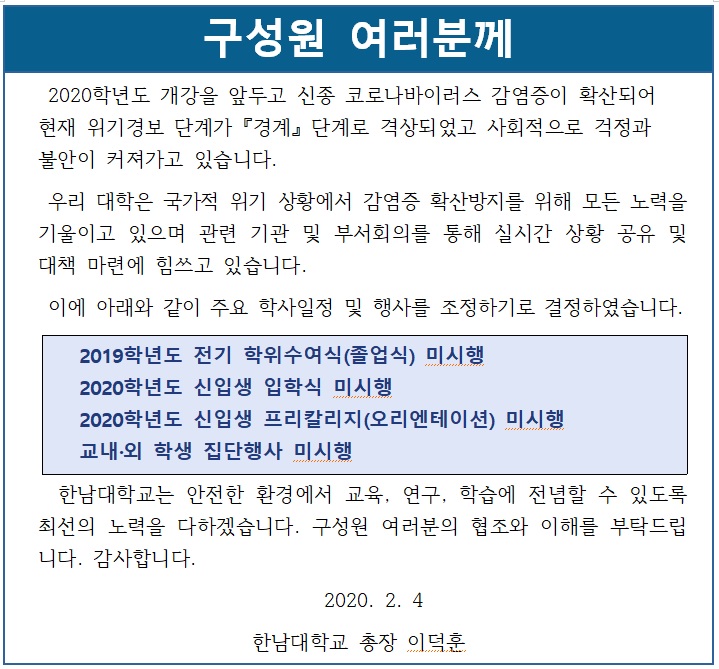 구성원 여러분께

2020학년도 개강을 앞두고 신종 코로나바이러스 감염증이 확산되어 현재 위기경보 단계가 『경계』 단계로 격상되었고 사회적으로 걱정과 불안이 커져가고 있습니다.

우리 대학은 국가적 위기 상황에서 감염증 확산방지를 위해 모든 노력을 기울이고 있으며 관련 기관 및 부서회의를 통해 실시간 상황 공유 및 대책 마련에 힘쓰고 있습니다.

이에 아래와 같이 주요 학사일정 및 행사를 조정하기로 결정하였습니다.

2019학년도 전기 학위수여식(졸업식) 미시행
2020학년도 신입생 입학식 미시행
2020학년도 신입생 프리칼리지(오리엔테이션) 미시행
교내·외 학생 집단행사 미시행

한남대학교는 안전한 환경에서 교육, 연구, 학습에 전념할 수 있도록 최선의 노력을 다하겠습니다. 구성원 여러분의 협조와 이해를 부탁드립니다. 감사합니다.

2020. 2. 4

한남대학교 총장 이덕훈